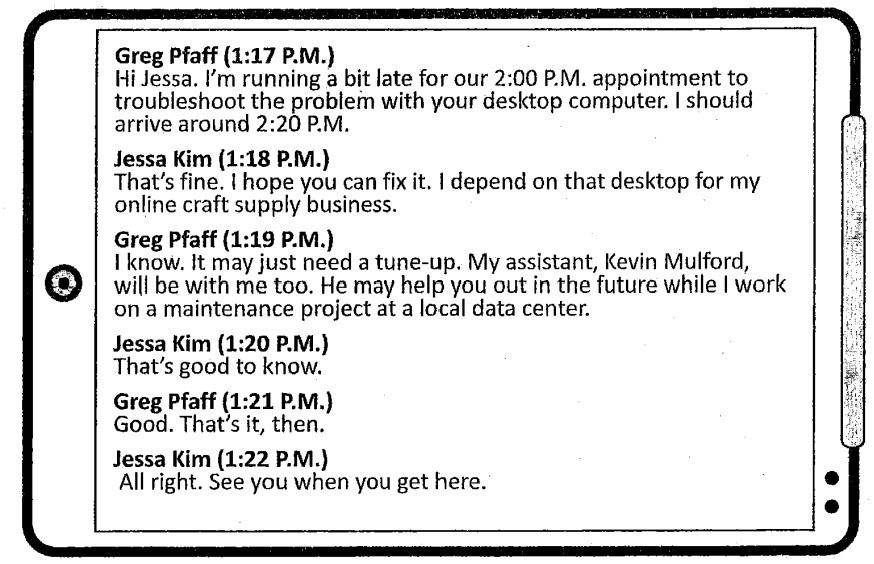 Greg Pfaff (1:17 P.M.)
Hi Jessa. I'm running a bit late for our 2:00 P.M. appointment to troubleshoot the problem with your desktop computer. I should arrive around 2:20 P.M.

Jessa Kim (1:18 P.M.)
That's fine. I hope you can fix it. I depend on that desktop for my online craft supply business.

Greg Pfaff (1:19 P.M.)
I know. It may just need a tune-up. My assistant, Kevin Mulford, will be with me too. He may help you out in the future while I work on a maintenance project at a local data center.

Jessa Kim (1:20 P.M.)
That's good to know.

Greg Pfaff (1:21 P.M.)
Good. That's it, then.

Jessa Kim (1:22 P.M.)
All right. See you when you get here.